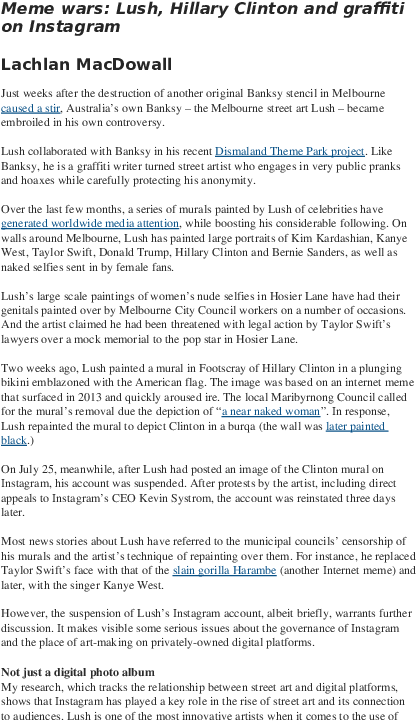 Meme wars: Lush, Hillary Clinton and graffiti on Instagram

Lachlan MacDowall

Just weeks after the destruction of another original Banksy stencil in Melbourne caused a stir, Australia's own Banksy – the Melbourne street art Lush – became embroiled in his own controversy.

Lush collaborated with Banksy in his recent Dismaland Theme Park project. Like Banksy, he is a graffiti writer turned street artist who engages in very public pranks and hoaxes while carefully protecting his anonymity.

Over the last few months, a series of murals painted by Lush of celebrities have generated worldwide media attention, while boosting his considerable following. On walls around Melbourne, Lush has painted large portraits of Kim Kardashian, Kanye West, Taylor Swift, Donald Trump, Hillary Clinton and Bernie Sanders, as well as naked selfies sent in by female fans.

Lush's large scale paintings of women's nude selfies in Hosier Lane have had their genitals painted over by Melbourne City Council workers on a number of occasions. And the artist claimed he had been threatened with legal action by Taylor Swift's lawyers over a mock memorial to the pop star in Hosier Lane.

Two weeks ago, Lush painted a mural in Footscray of Hillary Clinton in a plunging bikini emblazoned with the American flag. The image was based on an internet meme that surfaced in 2013 and quickly aroused ire. The local Maribyrnong Council called for the mural's removal due the depiction of "a near naked woman". In response, Lush repainted the mural to depict Clinton in a burqa (the wall was later painted black.)

On July 25, meanwhile, after Lush had posted an image of the Clinton mural on Instagram, his account was suspended. After protests by the artist, including direct appeals to Instagram's CEO Kevin Systrom, the account was reinstated three days later.

Most news stories about Lush have referred to the municipal councils' censorship of his murals and the artist's technique of repainting over them. For instance, he replaced Taylor Swift's face with that of the slain gorilla Harambe (another Internet meme) and later, with the singer Kanye West.

However, the suspension of Lush's Instagram account, albeit briefly, warrants further discussion. It makes visible some serious issues about the governance of Instagram and the place of art-making on privately-owned digital platforms.

Not just a digital photo album
My research, which tracks the relationship between street art and digital platforms, shows that Instagram has played a key role in the rise of street art and its connection to audiences. Lush is one of the most innovative artists when it comes to the use of